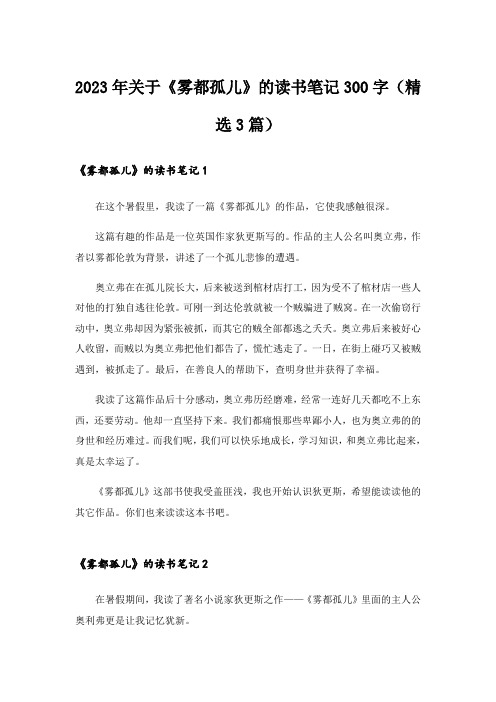 2023年关于《雾都孤儿》的读书笔记300字（精选3篇）

《雾都孤儿》的读书笔记1

在这个暑假里，我读了一篇《雾都孤儿》的作品，它使我感触很深。

这篇有趣的作品是一位英国作家狄更斯写的。作品的主人公名叫奥立弗，作者以雾都伦敦为背景，讲述了一个孤儿悲惨的遭遇。

奥立弗在在孤儿院长大，后来被送到棺材店打工，因为受不了棺材店一些人对他的打独自逃往伦敦。可刚一到达伦敦就被一个贼骗进了贼窝。在一次偷窃行动中，奥立弗却因为紧张被抓，而其它的贼全部都逃之夭夭。奥立弗后来被好心人收留，而贼以为奥立弗把他们都告了，慌忙逃走了。一日，在街上碰巧又被贼遇到，被抓走了。最后，在善良人的帮助下，查明身世并获得了幸福。

我读了这篇作品后十分感动，奥立弗历经磨难，经常一连好几天都吃不上东西，还要劳动。他却一直坚持下来。我们都痛恨那些卑鄙小人，也为奥立弗的的身世和经历难过。而我们呢，我们可以快乐地成长，学习知识，和奥立弗比起来，真是太幸运了。

《雾都孤儿》这部书使我受益匪浅，我也开始认识狄更斯，希望能读读他的其它作品。你们也来读读这本书吧。

《雾都孤儿》的读书笔记2

在暑假期间，我读了著名小说家狄更斯之作——《雾都孤儿》里面的主人公奥利弗更是让我记忆犹新。